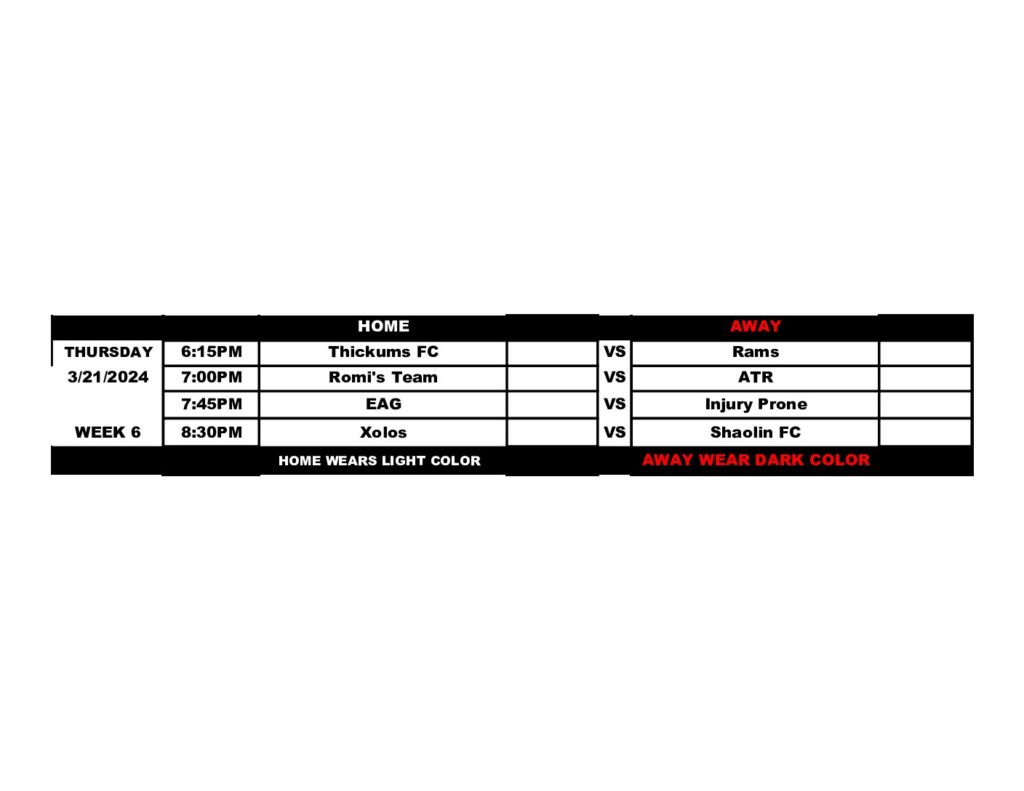 |  |  | HOME |  |  | AWAY |  |
|---|---|---|---|---|---|---|
| THURSDAY | 6:15PM | Thickums FC |  | VS | Rams |  |
| 3/21/2024 | 7:00PM | Romi's Team |  | VS | ATR |  |
|  | 7:45PM | EAG |  | VS | Injury Prone |  |
| WEEK 6 | 8:30PM | Xolos |  | VS | Shaolin FC |  |
|  |  | HOME WEARS LIGHT COLOR |  |  | AWAY WEAR DARK COLOR |  |